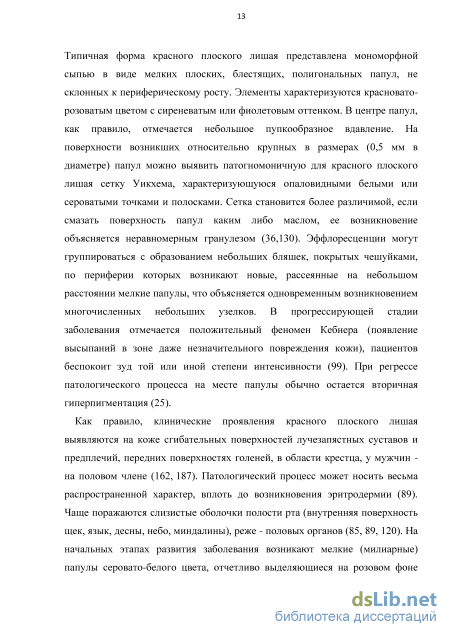 13

Типичная форма красного плоского лишая представлена мономорфной сыпью в виде мелких плоских, блестящих, полигональных папул, не склонных к периферическому росту. Элементы характеризуются красновато-розоватым цветом с сиреневатым или фиолетовым оттенком. В центре папул, как правило, отмечается небольшое пупкообразное вдавление. На поверхности возникших относительно крупных в размерах (0,5 мм в диаметре) папул можно выявить патогномоничную для красного плоского лишая сетку Уикхема, характеризующуюся опаловидными белыми или сероватыми точками и полосками. Сетка становится более различимой, если смазать поверхность папул каким либо маслом, ее возникновение объясняется неравномерным гранулезом (36,130). Эффлоресценции могут группироваться с образованием небольших бляшек, покрытых чешуйками, по периферии которых возникают новые, рассеянные на небольшом расстоянии мелкие папулы, что объясняется одновременным возникновением многочисленных небольших узелков. В прогрессирующей стадии заболевания отмечается положительный феномен Кебнера (появление высыпаний в зоне даже незначительного повреждения кожи), пациентов беспокоит зуд той или иной степени интенсивности (99). При регрессе патологического процесса на месте папулы обычно остается вторичная гиперпигментация (25).

Как правило, клинические проявления красного плоского лишая выявляются на коже сгибательных поверхностей лучезапястных суставов и предплечий, передних поверхностях голеней, в области крестца, у мужчин - на половом члене (162, 187). Патологический процесс может носить весьма распространенной характер, вплоть до возникновения эритродермии (89). Чаще поражаются слизистые оболочки полости рта (внутренняя поверхность щек, язык, десны, небо, миндалины), реже - половых органов (85, 89, 120). На начальных этапах развития заболевания возникают мелкие (милиарные) папулы серовато-белого цвета, отчетливо выделяющиеся на розовом фоне

dsLib.net
библиотека диссертаций